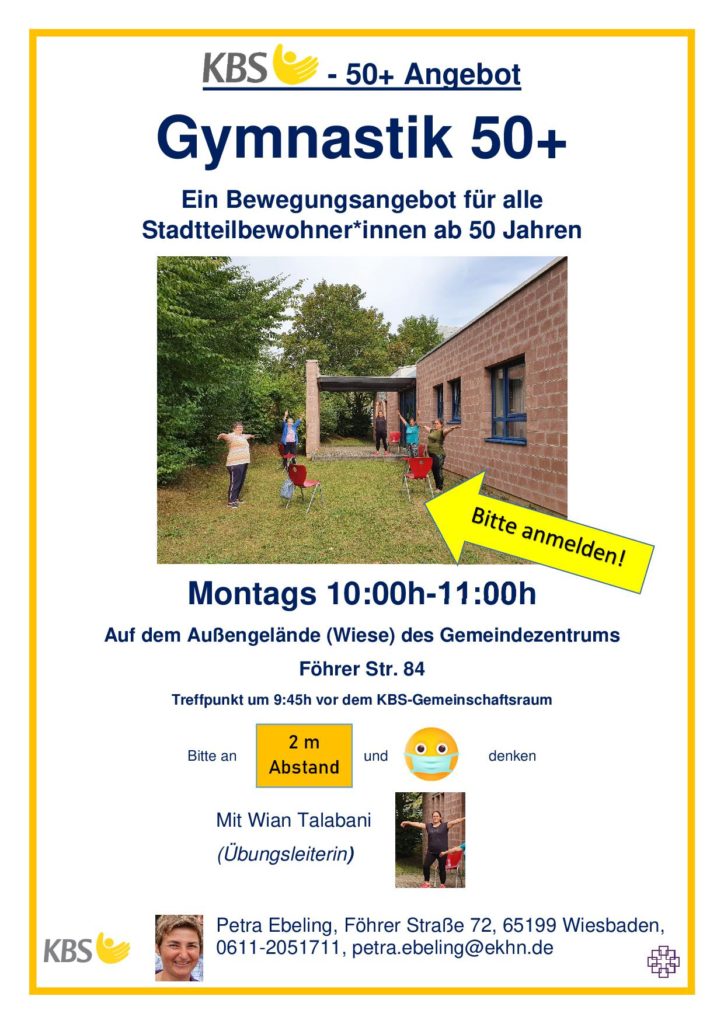 KBS - 50+ Angebot

Gymnastik 50+

Ein Bewegungsangebot für alle Stadtteilbewohner*innen ab 50 Jahren

Bitte anmelden!

Montags 10:00h-11:00h

Auf dem Außengelände (Wiese) des Gemeindezentrums

Föhrer Str. 84

Treffpunkt um 9:45h vor dem KBS-Gemeinschaftsraum

Bitte an 2 m Abstand und denken

Mit Wian Talabani

(Übungsleiterin)

KBS

Petra Ebeling, Föhrer Straße 72, 65199 Wiesbaden, 0611-2051711, petra.ebeling@ekhn.de